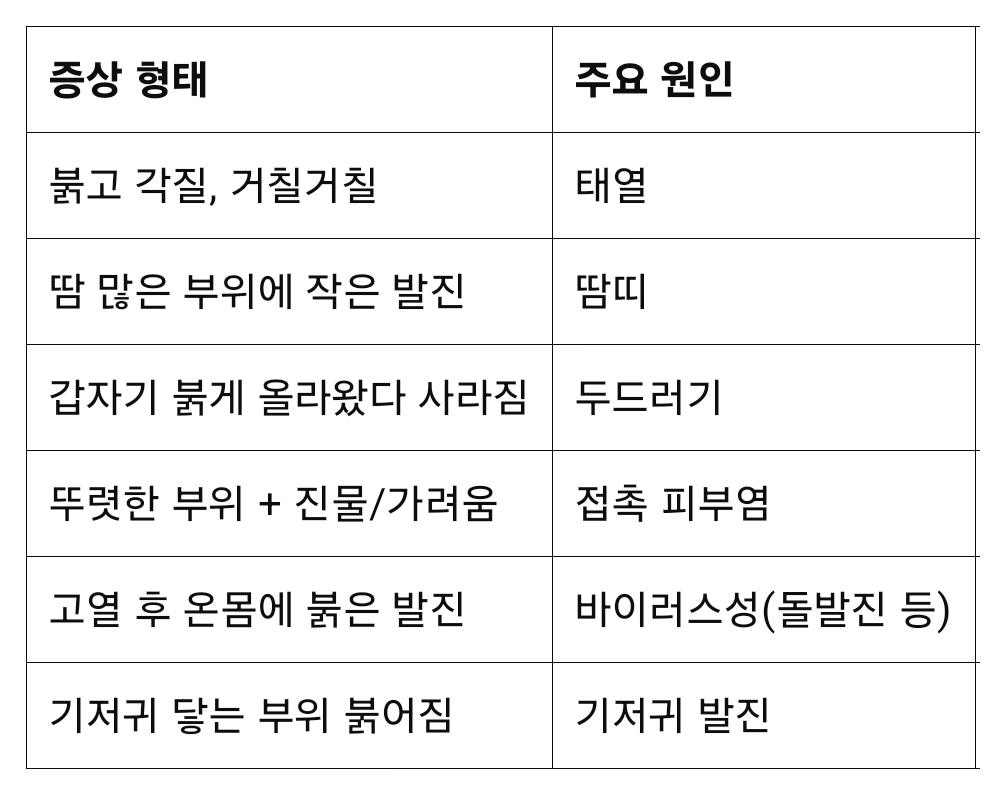 | 증상 형태 | 주요 원인 |
|---|---|
| 붉고 각질, 거칠거칠 | 태열 |
| 땀 많은 부위에 작은 발진 | 땀띠 |
| 갑자기 붉게 올라왔다 사라짐 | 두드러기 |
| 뚜렷한 부위 + 진물/가려움 | 접촉 피부염 |
| 고열 후 온몸에 붉은 발진 | 바이러스성(돌발진 등) |
| 기저귀 닿는 부위 붉어짐 | 기저귀 발진 |